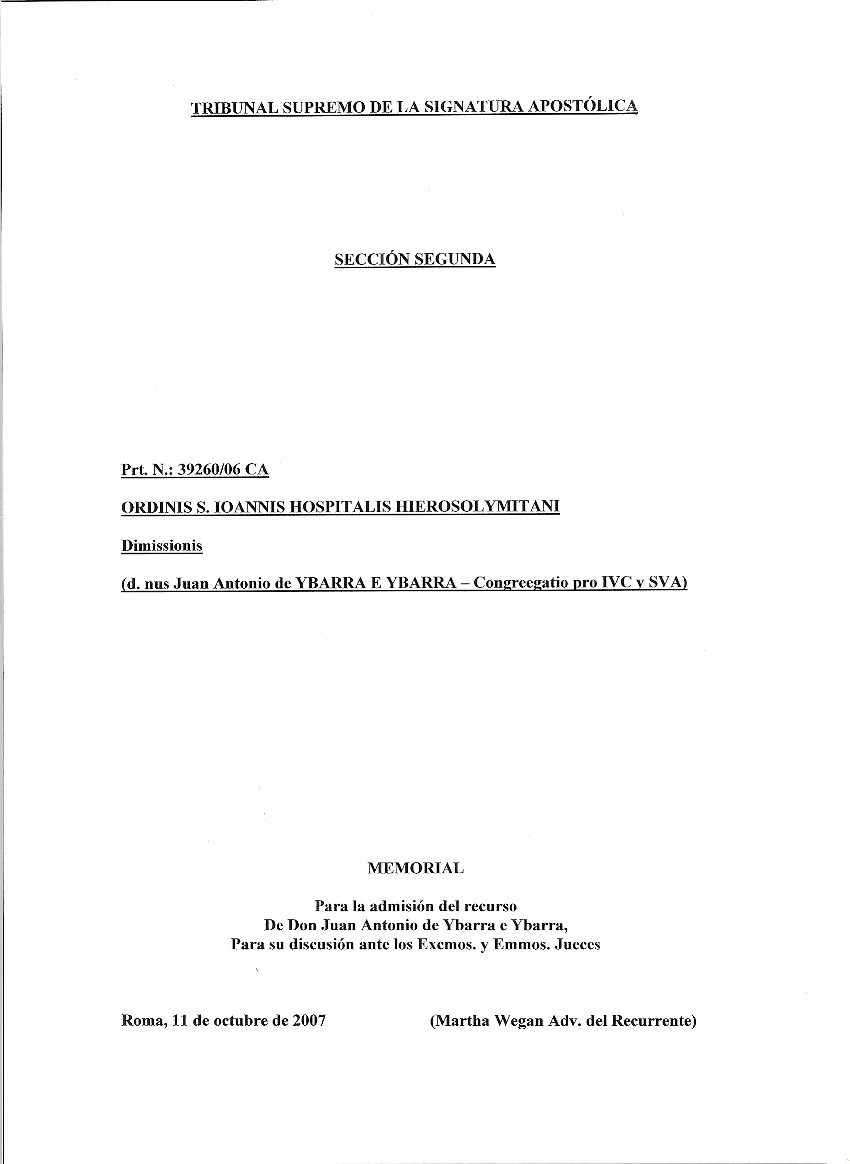 TRIBUNAL SUPREMO DE LA SIGNATURA APOSTÓLICA

SECCIÓN SEGUNDA

Prt. N.: 39260/06 CA

ORDINIS S. IOANNIS HOSPITALIS HIEROSOLYMITANI

Dimissionis

(d. nus Juan Antonio de YBARRA E YBARRA – Congregatio pro IVC y SVA)

MEMORIAL

Para la admisión del recurso
De Don Juan Antonio de Ybarra e Ybarra,
Para su discusión ante los Excmos. y Emmos. Jueces

Roma, 11 de octubre de 2007

(Martha Wegan Adv. del Recurrente)